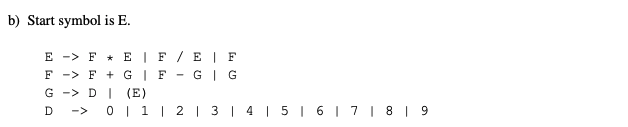 b) Start symbol is E.

E -> F * E | F / E | F
F -> F + G | F - G | G
G -> D | (E)
D -> 0 | 1 | 2 | 3 | 4 | 5 | 6 | 7 | 8 | 9